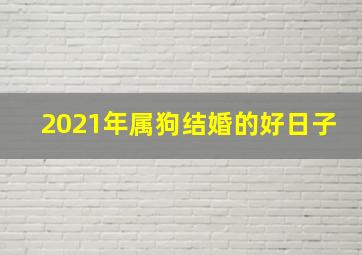 2021年属狗结婚的好日子